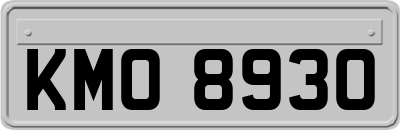 KMO 8930